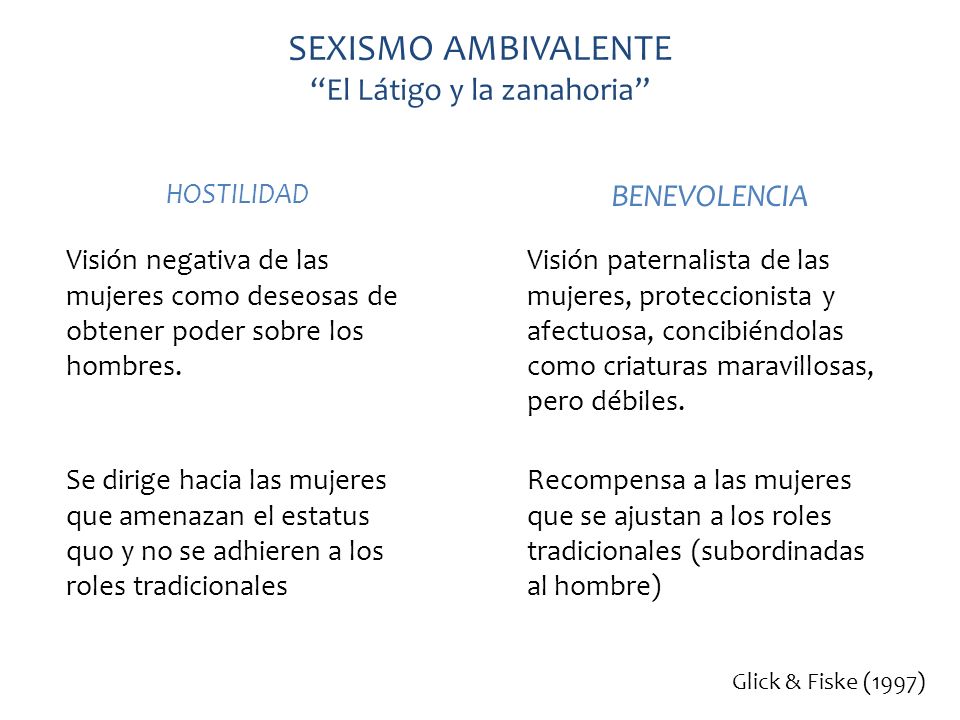 SEXISMO AMBIVALENTE
“El Látigo y la zanahoria”

HOSTILIDAD

Visión negativa de las mujeres como deseosas de obtener poder sobre los hombres.

Se dirige hacia las mujeres que amenazan el estatus quo y no se adhieren a los roles tradicionales

BENEVOLENCIA

Visión paternalista de las mujeres, proteccionista y afectuosa, concibiéndolas como criaturas maravillosas, pero débiles.

Recompensa a las mujeres que se ajustan a los roles tradicionales (subordinadas al hombre)

Glick & Fiske (1997)